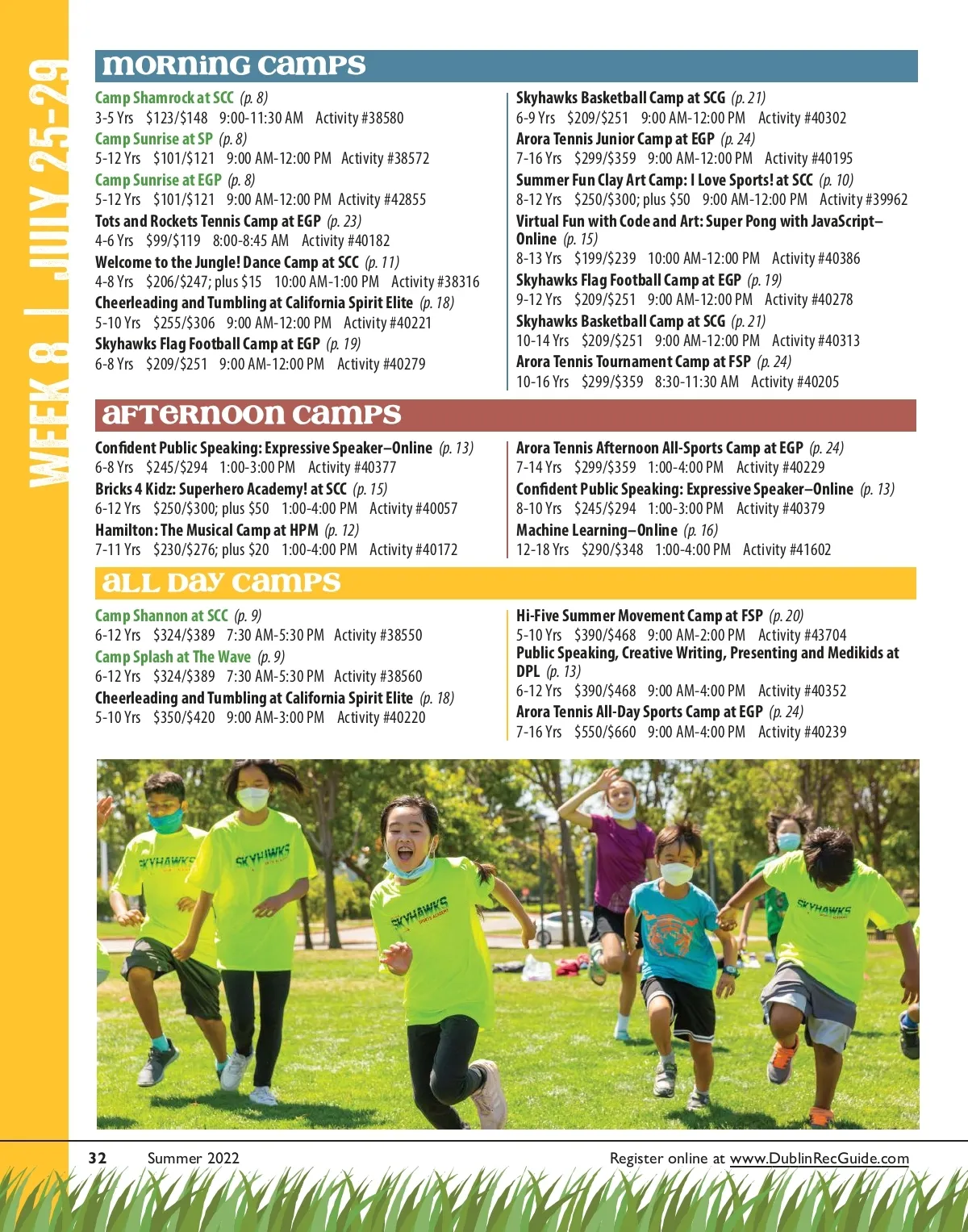 WEEK 8 | JULY 25-29

MORNING CAMPS

Camp Shamrock at SCC (p. 8)
3-5 Yrs $123/$148 9:00-11:30 AM Activity #38580
Camp Sunrise at SP (p. 8)
5-12 Yrs $101/$121 9:00 AM-12:00 PM Activity #38572
Camp Sunrise at EGP (p. 8)
5-12 Yrs $101/$121 9:00 AM-12:00 PM Activity #42855
Tots and Rockets Tennis Camp at EGP (p. 23)
4-6 Yrs $99/$119 8:00-8:45 AM Activity #40182
Welcome to the Jungle! Dance Camp at SCC (p. 11)
4-8 Yrs $206/$247; plus $15 10:00 AM-1:00 PM Activity #38316
Cheerleading and Tumbling at California Spirit Elite (p. 18)
5-10 Yrs $255/$306 9:00 AM-12:00 PM Activity #40221
Skyhawks Flag Football Camp at EGP (p. 19)
6-8 Yrs $209/$251 9:00 AM-12:00 PM Activity #40279

Skyhawks Basketball Camp at SCG (p. 21)
6-9 Yrs $209/$251 9:00 AM-12:00 PM Activity #40302
Arora Tennis Junior Camp at EGP (p. 24)
7-16 Yrs $299/$359 9:00 AM-12:00 PM Activity #40195
Summer Fun Clay Art Camp: I Love Sports! at SCC (p. 10)
8-12 Yrs $250/$300; plus $50 9:00 AM-12:00 PM Activity #39962
Virtual Fun with Code and Art: Super Pong with JavaScript–Online (p. 15)
8-13 Yrs $199/$239 10:00 AM-12:00 PM Activity #40386
Skyhawks Flag Football Camp at EGP (p. 19)
9-12 Yrs $209/$251 9:00 AM-12:00 PM Activity #40278
Skyhawks Basketball Camp at SCG (p. 21)
10-14 Yrs $209/$251 9:00 AM-12:00 PM Activity #40313
Arora Tennis Tournament Camp at FSP (p. 24)
10-16 Yrs $299/$359 8:30-11:30 AM Activity #40205

AFTERNOON CAMPS

Confident Public Speaking: Expressive Speaker–Online (p. 13)
6-8 Yrs $245/$294 1:00-3:00 PM Activity #40377
Bricks 4 Kidz: Superhero Academy! at SCC (p. 15)
6-12 Yrs $250/$300; plus $50 1:00-4:00 PM Activity #40057
Hamilton: The Musical Camp at HPM (p. 12)
7-11 Yrs $230/$276; plus $20 1:00-4:00 PM Activity #40172

Arora Tennis Afternoon All-Sports Camp at EGP (p. 24)
7-14 Yrs $299/$359 1:00-4:00 PM Activity #40229
Confident Public Speaking: Expressive Speaker–Online (p. 13)
8-10 Yrs $245/$294 1:00-3:00 PM Activity #40379
Machine Learning–Online (p. 16)
12-18 Yrs $290/$348 1:00-4:00 PM Activity #41602

ALL DAY CAMPS

Camp Shannon at SCC (p. 9)
6-12 Yrs $324/$389 7:30 AM-5:30 PM Activity #38550
Camp Splash at The Wave (p. 9)
6-12 Yrs $324/$389 7:30 AM-5:30 PM Activity #38560
Cheerleading and Tumbling at California Spirit Elite (p. 18)
5-10 Yrs $350/$420 9:00 AM-3:00 PM Activity #40220

Hi-Five Summer Movement Camp at FSP (p. 20)
5-10 Yrs $390/$468 9:00 AM-2:00 PM Activity #43704
Public Speaking, Creative Writing, Presenting and Medikids at DPL (p. 13)
6-12 Yrs $390/$468 9:00 AM-4:00 PM Activity #40352
Arora Tennis All-Day Sports Camp at EGP (p. 24)
7-16 Yrs $550/$660 9:00 AM-4:00 PM Activity #40239

SKYHAWKS
SKYHAWKS
SKYHAWKS SPORTS ACADEMY
SKYHAWKS

32 Summer 2022
Register online at www.DublinRecGuide.com